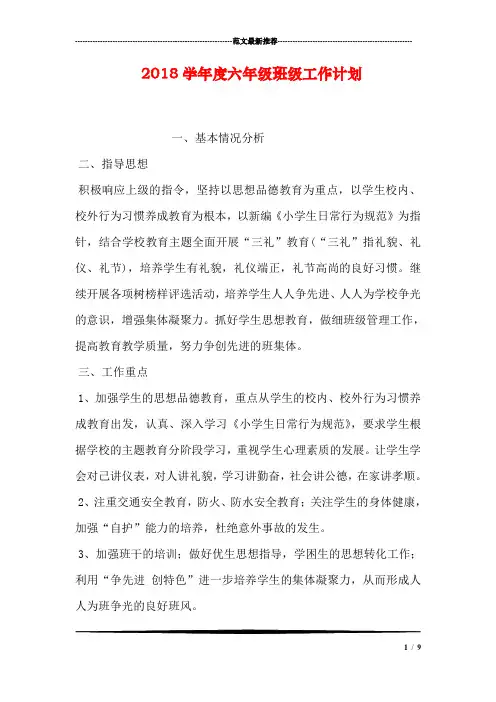 范文最新推荐

2018 学年度六年级班级工作计划

一、基本情况分析

二、指导思想

积极响应上级的指令，坚持以思想品德教育为重点，以学生校内、校外行为习惯养成教育为根本，以新编《小学生日常行为规范》为指针，结合学校教育主题全面开展“三礼”教育（“三礼”指礼貌、礼仪、礼节），培养学生有礼貌，礼仪端正，礼节高尚的良好习惯。继续开展各项树榜样评选活动，培养学生人人争先进、人人为学校争光的意识，增强集体凝聚力。抓好学生思想教育，做细班级管理工作，提高教育教学质量，努力争创先进的班集体。

三、工作重点

1、加强学生的思想品德教育，重点从学生的校内、校外行为习惯养成教育出发，认真、深入学习《小学生日常行为规范》，要求学生根据学校的主题教育分阶段学习，重视学生心理素质的发展。让学生学会对己讲仪表，对人讲礼貌，学习讲勤奋，社会讲公德，在家讲孝顺。

2、注重交通安全教育，防火、防水安全教育；关注学生的身体健康，加强“自护”能力的培养，杜绝意外事故的发生。

3、加强班干的培训；做好优生思想指导，学困生的思想转化工作；利用“争先进 创特色”进一步培养学生的集体凝聚力，从而形成人人为班争光的良好班风。

1 / 9